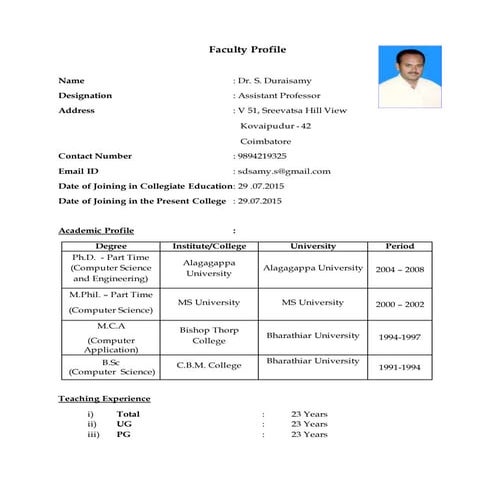 Faculty Profile

Name : Dr. S. Duraisamy
Designation : Assistant Professor
Address : V 51, Sreevatsa Hill View
Kovaipudur - 42
Coimbatore
Contact Number : 9894219325
Email ID : sdsamy.s@gmail.com
Date of Joining in Collegiate Education: 29 .07.2015
Date of Joining in the Present College : 29.07.2015

Academic Profile :

| Degree | Institute/College | University | Period |
|---|---|---|---|
| Ph.D. - Part Time (Computer Science and Engineering) | Alagagappa University | Alagagappa University | 2004 – 2008 |
| M.Phil. – Part Time (Computer Science) | MS University | MS University | 2000 – 2002 |
| M.C.A (Computer Application) | Bishop Thorp College | Bharathiar University | 1994-1997 |
| B.Sc (Computer Science) | C.B.M. College | Bharathiar University | 1991-1994 |

Teaching Experience

i) Total : 23 Years
ii) UG : 23 Years
iii) PG : 23 Years